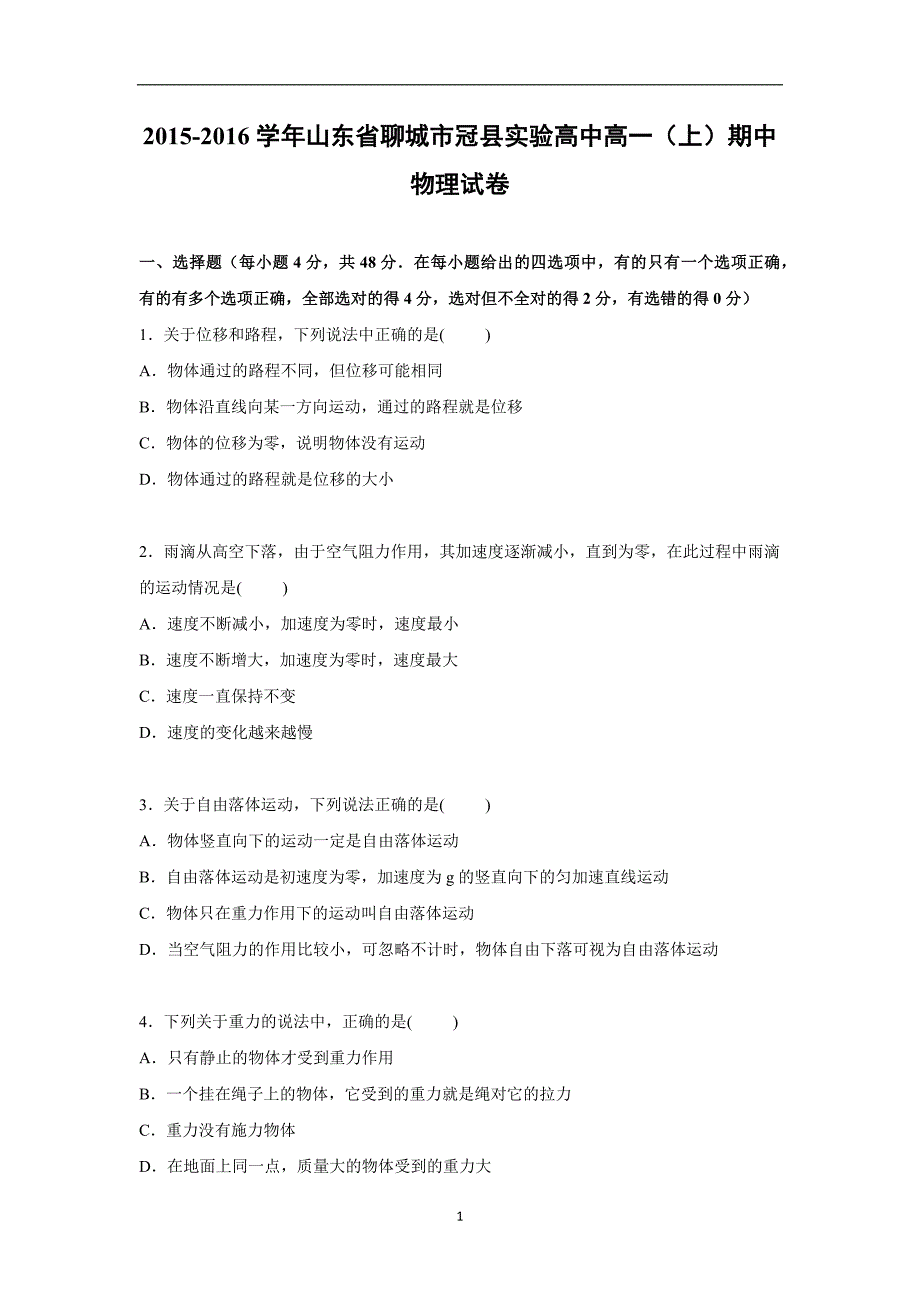 2015-2016 学年山东省聊城市冠县实验高中高一（上）期中物理试卷

一、选择题（每小题 4 分，共 48 分．在每小题给出的四选项中，有的只有一个选项正确，有的有多个选项正确，全部选对的得 4 分，选对但不全对的得 2 分，有选错的得 0 分）

1．关于位移和路程，下列说法中正确的是(　　)

A．物体通过的路程不同，但位移可能相同

B．物体沿直线向某一方向运动，通过的路程就是位移

C．物体的位移为零，说明物体没有运动

D．物体通过的路程就是位移的大小

2．雨滴从高空下落，由于空气阻力作用，其加速度逐渐减小，直到为零，在此过程中雨滴的运动情况是(　　)

A．速度不断减小，加速度为零时，速度最小

B．速度不断增大，加速度为零时，速度最大

C．速度一直保持不变

D．速度的变化越来越慢

3．关于自由落体运动，下列说法正确的是(　　)

A．物体竖直向下的运动一定是自由落体运动

B．自由落体运动是初速度为零，加速度为 g 的竖直向下的匀加速直线运动

C．物体只在重力作用下的运动叫自由落体运动

D．当空气阻力的作用比较小，可忽略不计时，物体自由下落可视为自由落体运动

4．下列关于重力的说法中，正确的是(　　)

A．只有静止的物体才受到重力作用

B．一个挂在绳子上的物体，它受到的重力就是绳对它的拉力

C．重力没有施力物体

D．在地面上同一点，质量大的物体受到的重力大

1